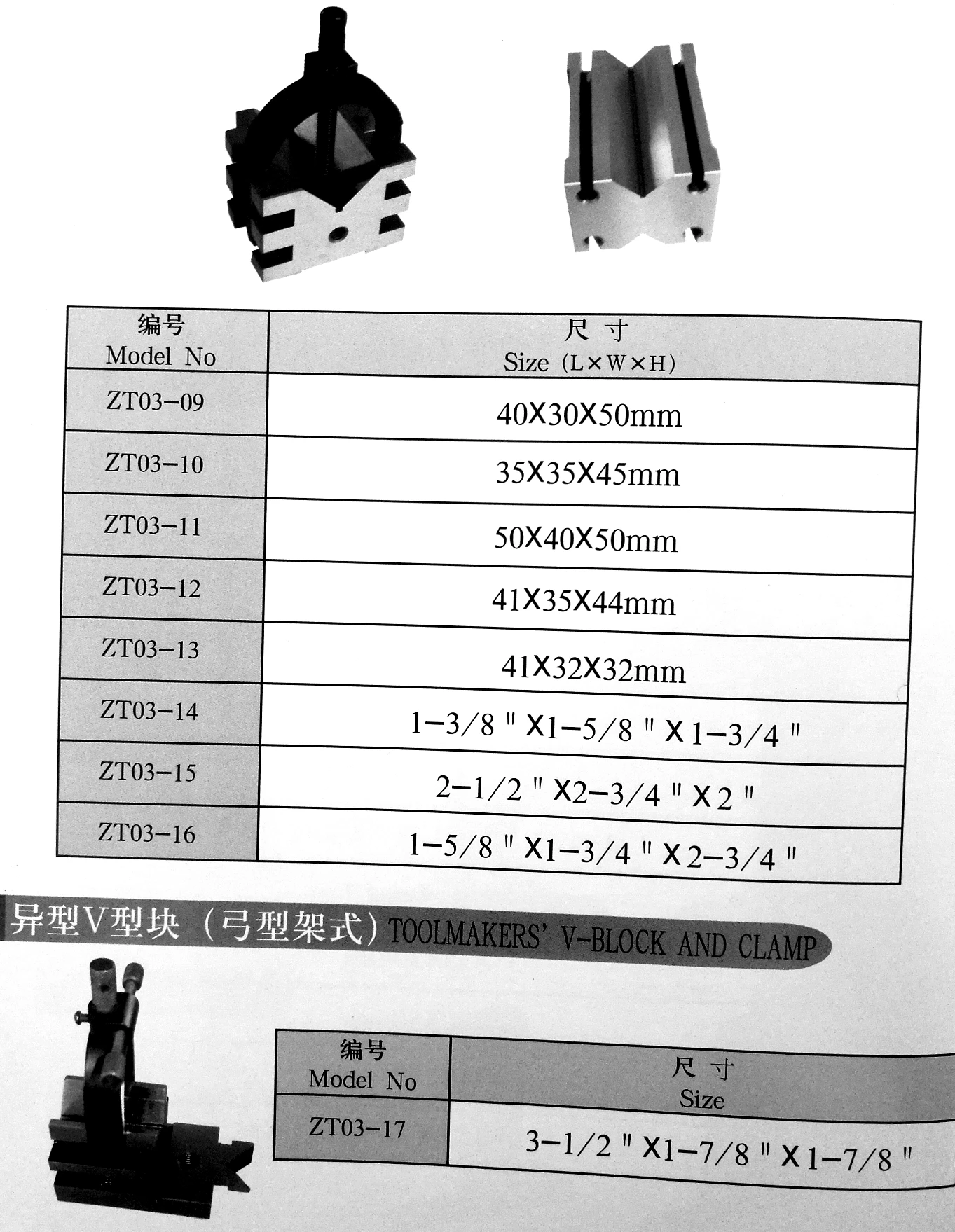 | 编号 Model No | 尺寸 Size (L×W×H) |
|---|---|
| ZT03-09 | 40X30X50mm |
| ZT03-10 | 35X35X45mm |
| ZT03-11 | 50X40X50mm |
| ZT03-12 | 41X35X44mm |
| ZT03-13 | 41X32X32mm |
| ZT03-14 | 1-3/8"X1-5/8"X1-3/4" |
| ZT03-15 | 2-1/2"X2-3/4"X2" |
| ZT03-16 | 1-5/8"X1-3/4"X2-3/4" |

异型V型块（弓型架式）TOOLMAKERS' V-BLOCK AND CLAMP

| 编号 Model No | 尺寸 Size |
|---|---|
| ZT03-17 | 3-1/2"X1-7/8"X1-7/8" |